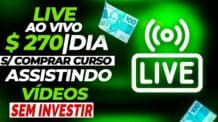 LIVE
AO VIVO
$ 270|DIA
S/ COMPRAR CURSO
ASSISTINDO
VÍDEOS
SEM INVESTIR

100

LIVE